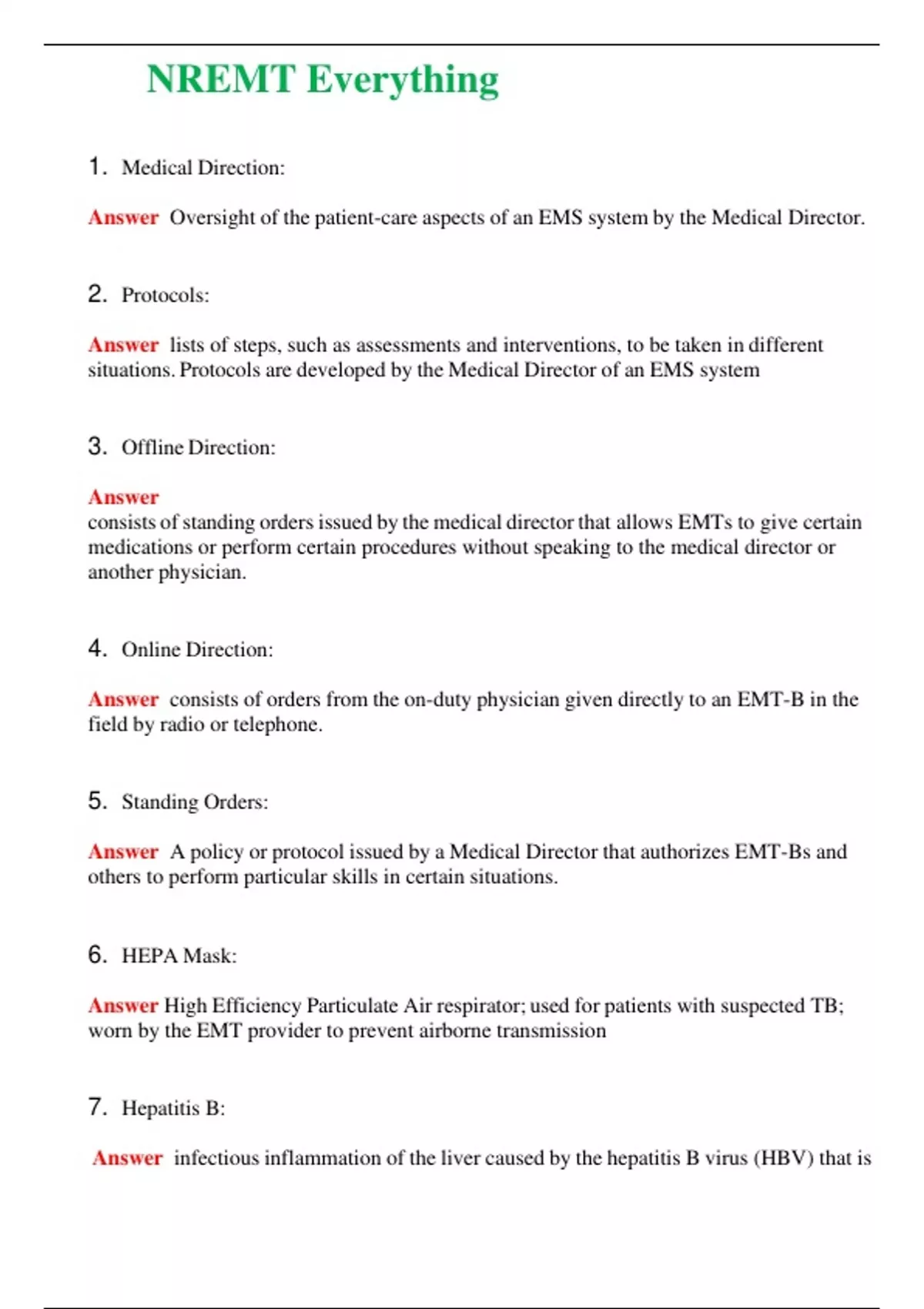 NREMT Everything

1. Medical Direction:

Answer Oversight of the patient-care aspects of an EMS system by the Medical Director.

2. Protocols:

Answer lists of steps, such as assessments and interventions, to be taken in different situations. Protocols are developed by the Medical Director of an EMS system

3. Offline Direction:

Answer
consists of standing orders issued by the medical director that allows EMTs to give certain medications or perform certain procedures without speaking to the medical director or another physician.

4. Online Direction:

Answer consists of orders from the on-duty physician given directly to an EMT-B in the field by radio or telephone.

5. Standing Orders:

Answer A policy or protocol issued by a Medical Director that authorizes EMT-Bs and others to perform particular skills in certain situations.

6. HEPA Mask:

Answer High Efficiency Particulate Air respirator; used for patients with suspected TB; worn by the EMT provider to prevent airborne transmission

7. Hepatitis B:

Answer infectious inflammation of the liver caused by the hepatitis B virus (HBV) that is